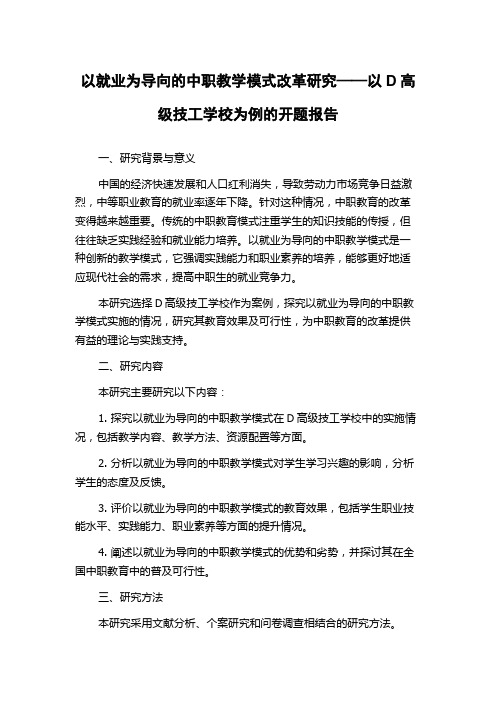 以就业为导向的中职教学模式改革研究——以 D 高级技工学校为例的开题报告

一、研究背景与意义

中国的经济快速发展和人口红利消失，导致劳动力市场竞争日益激烈，中等职业教育的就业率逐年下降。针对这种情况，中职教育的改革变得越来越重要。传统的中职教育模式注重学生的知识技能的传授，但往往缺乏实践经验和就业能力培养。以就业为导向的中职教学模式是一种创新的教学模式，它强调实践能力和职业素养的培养，能够更好地适应现代社会的需求，提高中职生的就业竞争力。

本研究选择 D 高级技工学校作为案例，探究以就业为导向的中职教学模式实施的情况，研究其教育效果及可行性，为中职教育的改革提供有益的理论与实践支持。

二、研究内容

本研究主要研究以下内容：

1. 探究以就业为导向的中职教学模式在 D 高级技工学校中的实施情况，包括教学内容、教学方法、资源配置等方面。

2. 分析以就业为导向的中职教学模式对学生学习兴趣的影响，分析学生的态度及反馈。

3. 评价以就业为导向的中职教学模式的教育效果，包括学生职业技能水平、实践能力、职业素养等方面的提升情况。

4. 阐述以就业为导向的中职教学模式的优势和劣势，并探讨其在全国中职教育中的普及可行性。

三、研究方法

本研究采用文献分析、个案研究和问卷调查相结合的研究方法。